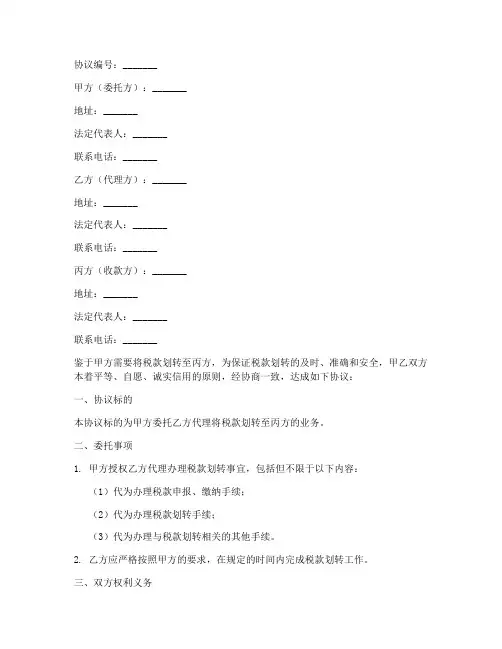 协议编号：_______

甲方（委托方）：_______

地址：_______

法定代表人：_______

联系电话：_______

乙方（代理方）：_______

地址：_______

法定代表人：_______

联系电话：_______

丙方（收款方）：_______

地址：_______

法定代表人：_______

联系电话：_______

鉴于甲方需要将税款划转至丙方，为保证税款划转的及时、准确和安全，甲乙双方本着平等、自愿、诚实信用的原则，经协商一致，达成如下协议：

一、协议标的

本协议标的为甲方委托乙方代理将税款划转至丙方的业务。

二、委托事项

1. 甲方授权乙方代理办理税款划转事宜，包括但不限于以下内容：

（1）代为办理税款申报、缴纳手续；

（2）代为办理税款划转手续；

（3）代为办理与税款划转相关的其他手续。

2. 乙方应严格按照甲方的要求，在规定的时间内完成税款划转工作。

三、双方权利义务